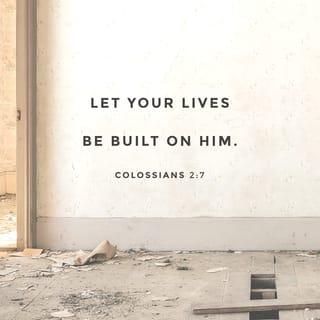 LET YOUR LIVES
BE BUILT ON HIM.

COLOSSIANS 2:7